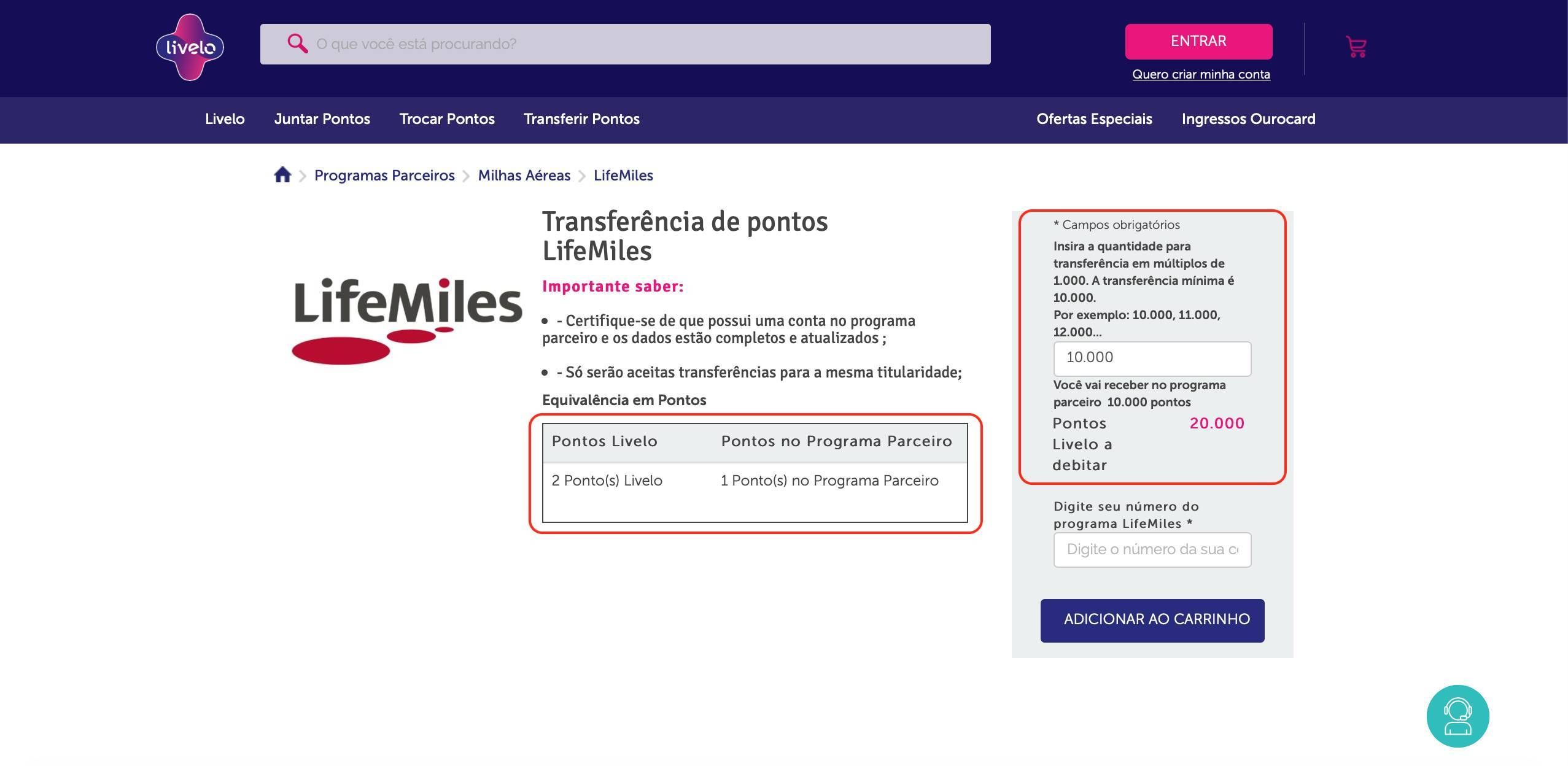 livelo

O que você está procurando?

ENTRAR

Quero criar minha conta

Livelo Juntar Pontos Trocar Pontos Transferir Pontos Ofertas Especiais Ingressos Ourocard

Programas Parceiros > Milhas Aéreas > LifeMiles

LifeMiles

Transferência de pontos LifeMiles

Importante saber:

- Certifique-se de que possui uma conta no programa parceiro e os dados estão completos e atualizados ;

- Só serão aceitas transferências para a mesma titularidade;

Equivalência em Pontos

| Pontos Livelo | Pontos no Programa Parceiro |
|---|---|
| 2 Ponto(s) Livelo | 1 Ponto(s) no Programa Parceiro |

* Campos obrigatórios

Insira a quantidade para transferência em múltiplos de 1.000. A transferência mínima é 10.000.
Por exemplo: 10.000, 11.000, 12.000...

10.000

Você vai receber no programa parceiro 10.000 pontos

Pontos Livelo a debitar 20.000

Digite seu número do programa LifeMiles *

Digite o número da sua c

ADICIONAR AO CARRINHO